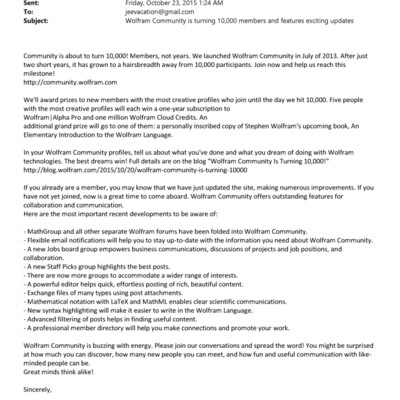 Sent: Friday, October 23, 2015 1:24 AM
To: jeevacation@gmail.com
Subject: Wolfram Community is turning 10,000 members and features exciting updates

Community is about to turn 10,000! Members, not years. We launched Wolfram Community in July of 2013. After just two short years, it has grown to a hairsbreadth away from 10,000 participants. Join now and help us reach this milestone!
http://community.wolfram.com

We'll award prizes to new members with the most creative profiles who join until the day we hit 10,000. Five people with the most creative profiles will each win a one-year subscription to
Wolfram|Alpha Pro and one million Wolfram Cloud Credits. An
additional grand prize will go to one of them: a personally inscribed copy of Stephen Wolfram's upcoming book, An Elementary Introduction to the Wolfram Language.

In your Wolfram Community profiles, tell us about what you've done and what you dream of doing with Wolfram technologies. The best dreams win! Full details are on the blog "Wolfram Community Is Turning 10,000!"
http://blog.wolfram.com/2015/10/20/wolfram-community-is-turning-10000

If you already are a member, you may know that we have just updated the site, making numerous improvements. If you have not yet joined, now is a great time to come aboard. Wolfram Community offers outstanding features for collaboration and communication.
Here are the most important recent developments to be aware of:

- MathGroup and all other separate Wolfram forums have been folded into Wolfram Community.
- Flexible email notifications will help you to stay up-to-date with the information you need about Wolfram Community.
- A new Jobs board group empowers business communications, discussions of projects and job positions, and collaboration.
- A new Staff Picks group highlights the best posts.
- There are now more groups to accommodate a wider range of interests.
- A powerful editor helps quick, effortless posting of rich, beautiful content.
- Exchange files of many types using post attachments.
- Mathematical notation with LaTeX and MathML enables clear scientific communications.
- New syntax highlighting will make it easier to write in the Wolfram Language.
- Advanced filtering of posts helps in finding useful content.
- A professional member directory will help you make connections and promote your work.

Wolfram Community is buzzing with energy. Please join our conversations and spread the word! You might be surprised at how much you can discover, how many new people you can meet, and how fun and useful communication with like-minded people can be.
Great minds think alike!

Sincerely,